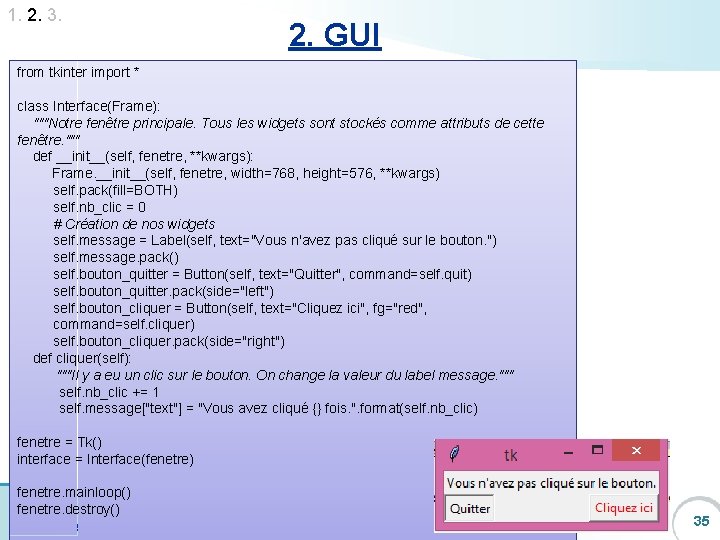 1. 2. 3.

2. GUI

from tkinter import *

class Interface(Frame):
    """Notre fenêtre principale. Tous les widgets sont stockés comme attributs de cette fenêtre."""
    def __init__(self, fenetre, **kwargs):
        Frame.__init__(self, fenetre, width=768, height=576, **kwargs)
        self.pack(fill=BOTH)
        self.nb_clic = 0
        # Création de nos widgets
        self.message = Label(self, text="Vous n'avez pas cliqué sur le bouton.")
        self.message.pack()
        self.bouton_quitter = Button(self, text="Quitter", command=self.quit)
        self.bouton_quitter.pack(side="left")
        self.bouton_cliquer = Button(self, text="Cliquez ici", fg="red", command=self.cliquer)
        self.bouton_cliquer.pack(side="right")
    def cliquer(self):
        """Il y a eu un clic sur le bouton. On change la valeur du label message."""
        self.nb_clic += 1
        self.message["text"] = "Vous avez cliqué {} fois.".format(self.nb_clic)

fenetre = Tk()
interface = Interface(fenetre)

fenetre.mainloop()
fenetre.destroy()

tk

Vous n'avez pas cliqué sur le bouton.

Quitter

Cliquez ici

35